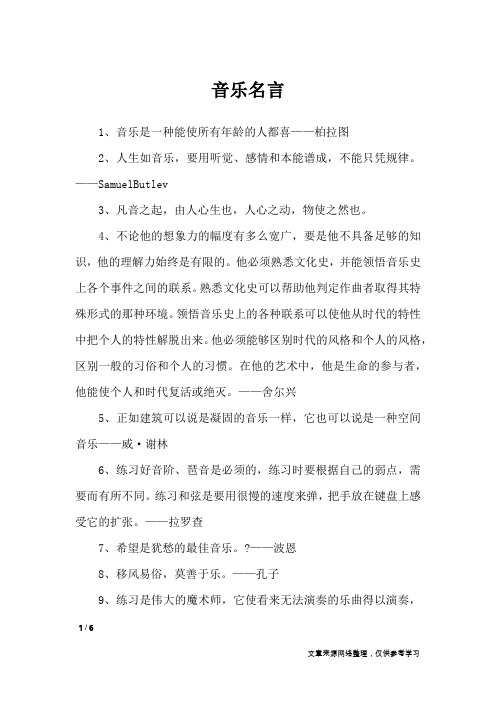 音乐名言

1、音乐是一种能使所有年龄的人都喜——柏拉图

2、人生如音乐，要用听觉、感情和本能谱成，不能只凭规律。——SamuelButlev

3、凡音之起，由人心生也，人心之动，物使之然也。

4、不论他的想象力的幅度有多么宽广，要是他不具备足够的知识，他的理解力始终是有限的。他必须熟悉文化史，并能领悟音乐史上各个事件之间的联系。熟悉文化史可以帮助他判定作曲者取得其特殊形式的那种环境。领悟音乐史上的各种联系可以使他从时代的特性中把个人的特性解脱出来。他必须能够区别时代的风格和个人的风格，区别一般的习俗和个人的习惯。在他的艺术中，他是生命的参与者，他能使个人和时代复活或绝灭。——舍尔兴

5、正如建筑可以说是凝固的音乐一样，它也可以说是一种空间音乐——威·谢林

6、练习好音阶、琶音是必须的，练习时要根据自己的弱点，需要而有所不同。练习和弦是要用很慢的速度来弹，把手放在键盘上感受它的扩张。——拉罗查

7、希望是犹愁的最佳音乐。?——波恩

8、移风易俗，莫善于乐。——孔子

9、练习是伟大的魔术师，它使看来无法演奏的乐曲得以演奏，

1 / 6

文章来源网络整理，仅供参考学习